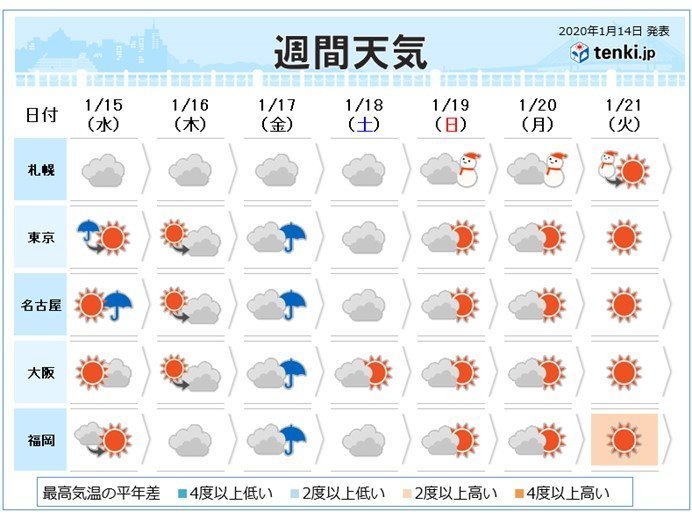 週間天気

2020年1月14日 発表

tenki.jp

| 日付 | 1/15 (水) | 1/16 (木) | 1/17 (金) | 1/18 (土) | 1/19 (日) | 1/20 (月) | 1/21 (火) |
|---|---|---|---|---|---|---|---|
| 札幌 | | | | | | | |
| 東京 | | | | | | | |
| 名古屋 | | | | | | | |
| 大阪 | | | | | | | |
| 福岡 | | | | | | | |

最高気温の平年差 4度以上低い 2度以上低い 2度以上高い 4度以上高い